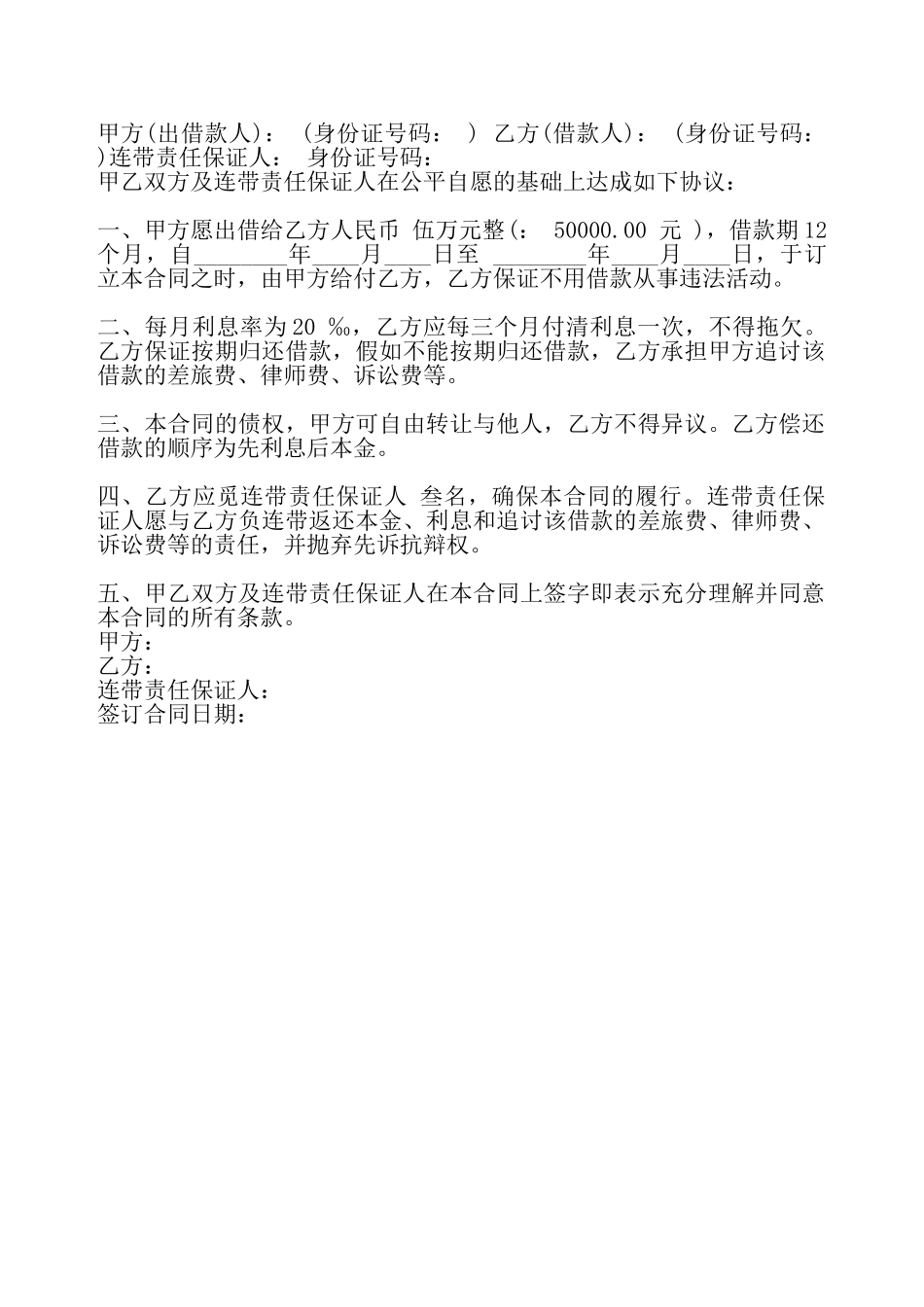 甲方(出借款人)： (身份证号码： ) 乙方(借款人)： (身份证号码： )连带责任保证人： 身份证号码：
甲乙双方及连带责任保证人在公平自愿的基础上达成如下协议：

一、甲方愿出借给乙方人民币 伍万元整(： 50000.00 元 )，借款期12个月，自________年____月____日至 ________年____月____日，于订立本合同之时，由甲方给付乙方，乙方保证不用借款从事违法活动。

二、每月利息率为20 ‰，乙方应每三个月付清利息一次，不得拖欠。乙方保证按期归还借款，假如不能按期归还借款，乙方承担甲方追讨该借款的差旅费、律师费、诉讼费等。

三、本合同的债权，甲方可自由转让与他人，乙方不得异议。乙方偿还借款的顺序为先利息后本金。

四、乙方应觅连带责任保证人 叁名，确保本合同的履行。连带责任保证人愿与乙方负连带返还本金、利息和追讨该借款的差旅费、律师费、诉讼费等的责任，并抛弃先诉抗辩权。

五、甲乙双方及连带责任保证人在本合同上签字即表示充分理解并同意本合同的所有条款。
甲方：
乙方：
连带责任保证人：
签订合同日期：